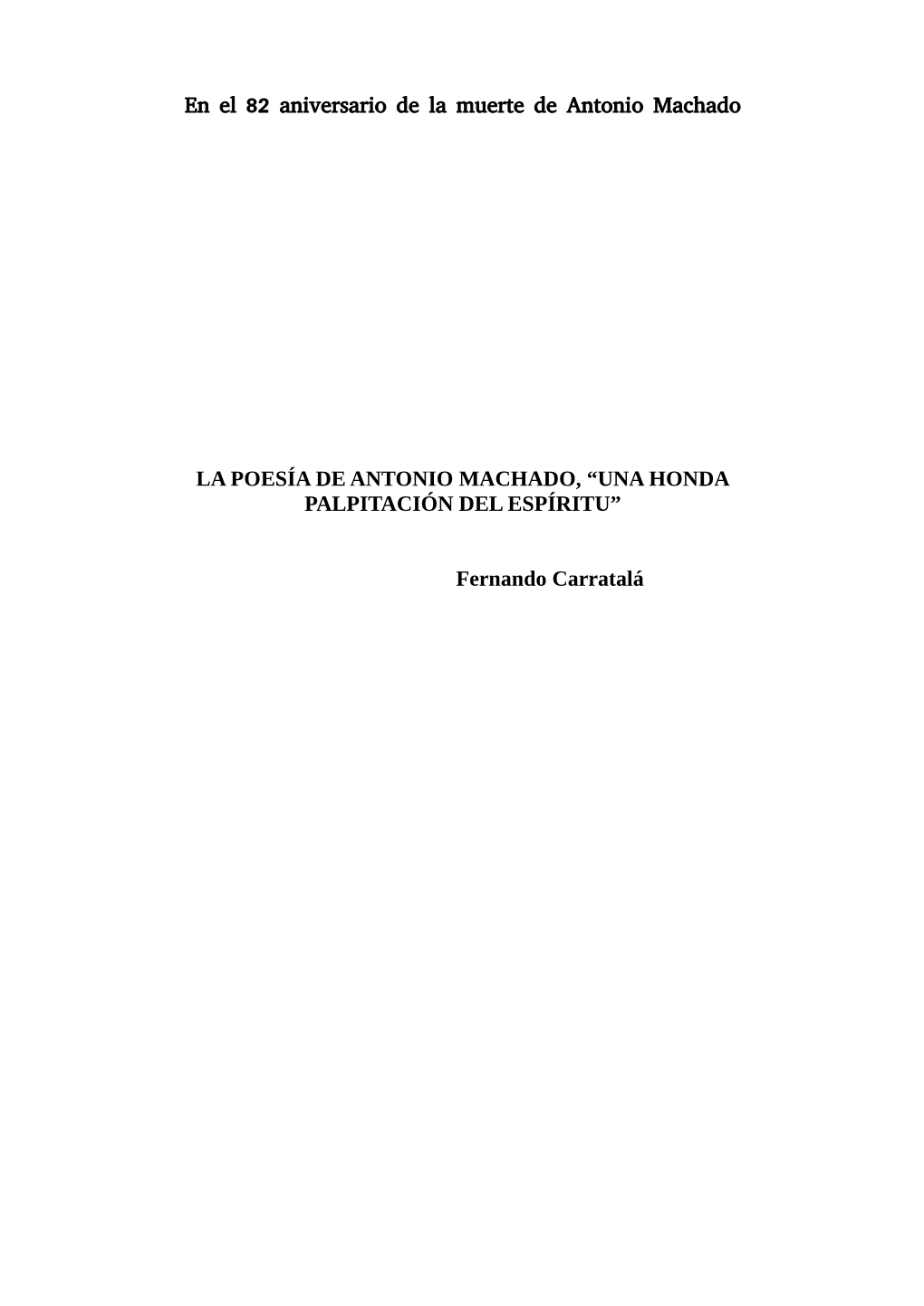 En el 82 aniversario de la muerte de Antonio Machado

LA POESÍA DE ANTONIO MACHADO, “UNA HONDA PALPITACIÓN DEL ESPÍRITU”

Fernando Carratalá